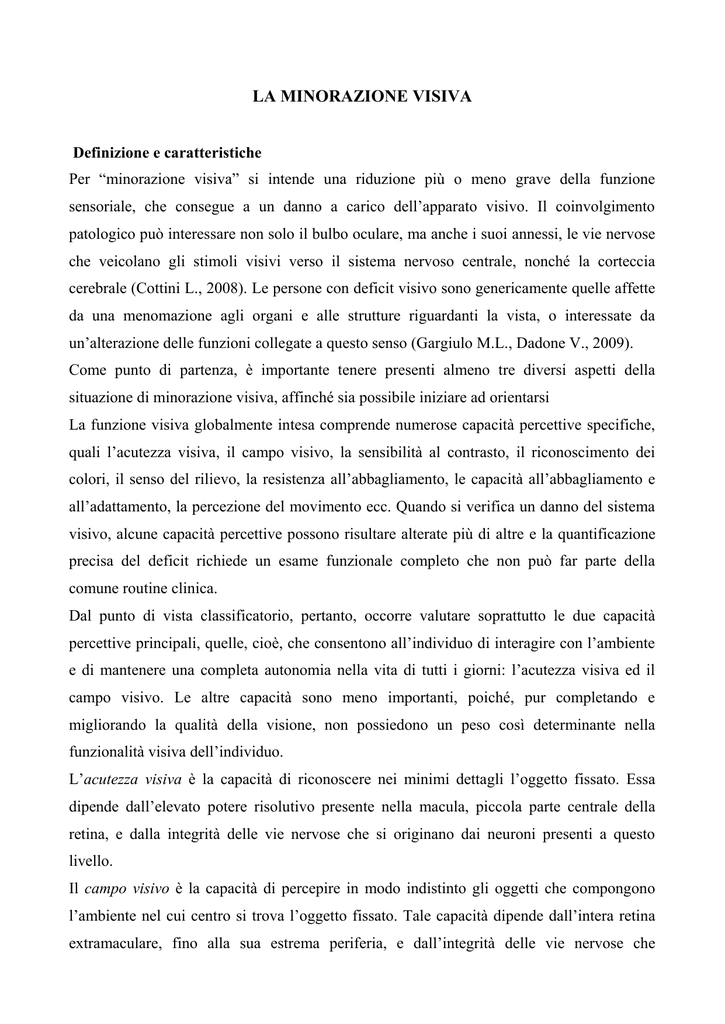 LA MINORAZIONE VISIVA

Definizione e caratteristiche

Per “minorazione visiva” si intende una riduzione più o meno grave della funzione sensoriale, che consegue a un danno a carico dell’apparato visivo. Il coinvolgimento patologico può interessare non solo il bulbo oculare, ma anche i suoi annessi, le vie nervose che veicolano gli stimoli visivi verso il sistema nervoso centrale, nonché la corteccia cerebrale (Cottini L., 2008). Le persone con deficit visivo sono genericamente quelle affette da una menomazione agli organi e alle strutture riguardanti la vista, o interessate da un’alterazione delle funzioni collegate a questo senso (Gargiulo M.L., Dadone V., 2009).

Come punto di partenza, è importante tenere presenti almeno tre diversi aspetti della situazione di minorazione visiva, affinché sia possibile iniziare ad orientarsi

La funzione visiva globalmente intesa comprende numerose capacità percettive specifiche, quali l’acutezza visiva, il campo visivo, la sensibilità al contrasto, il riconoscimento dei colori, il senso del rilievo, la resistenza all’abbagliamento, le capacità all’abbagliamento e all’adattamento, la percezione del movimento ecc. Quando si verifica un danno del sistema visivo, alcune capacità percettive possono risultare alterate più di altre e la quantificazione precisa del deficit richiede un esame funzionale completo che non può far parte della comune routine clinica.

Dal punto di vista classificatorio, pertanto, occorre valutare soprattutto le due capacità percettive principali, quelle, cioè, che consentono all’individuo di interagire con l’ambiente e di mantenere una completa autonomia nella vita di tutti i giorni: l’acutezza visiva ed il campo visivo. Le altre capacità sono meno importanti, poiché, pur completando e migliorando la qualità della visione, non possiedono un peso così determinante nella funzionalità visiva dell’individuo.

L’acutezza visiva è la capacità di riconoscere nei minimi dettagli l’oggetto fissato. Essa dipende dall’elevato potere risolutivo presente nella macula, piccola parte centrale della retina, e dalla integrità delle vie nervose che si originano dai neuroni presenti a questo livello.

Il campo visivo è la capacità di percepire in modo indistinto gli oggetti che compongono l’ambiente nel cui centro si trova l’oggetto fissato. Tale capacità dipende dall’intera retina extramaculare, fino alla sua estrema periferia, e dall’integrità delle vie nervose che